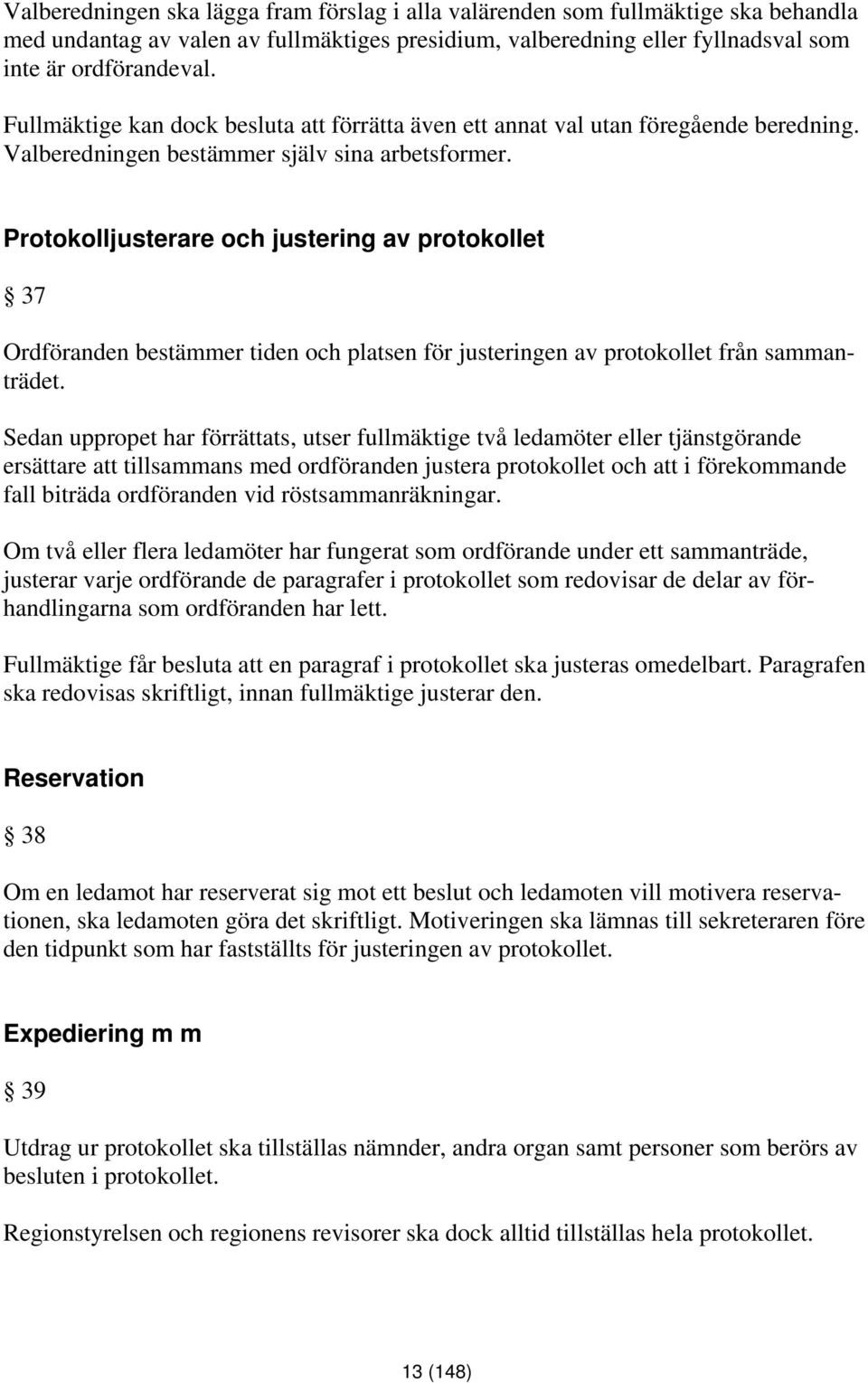 Valberedningen ska lägga fram förslag i alla valärenden som fullmäktige ska behandla med undantag av valen av fullmäktiges presidium, valberedning eller fyllnadsval som inte är ordförandeval.

Fullmäktige kan dock besluta att förrätta även ett annat val utan föregående beredning. Valberedningen bestämmer själv sina arbetsformer.

Protokolljusterare och justering av protokollet

§ 37

Ordföranden bestämmer tiden och platsen för justeringen av protokollet från sammanträdet.

Sedan uppropet har förrättats, utser fullmäktige två ledamöter eller tjänstgörande ersättare att tillsammans med ordföranden justera protokollet och att i förekommande fall biträda ordföranden vid röstsammanräkningar.

Om två eller flera ledamöter har fungerat som ordförande under ett sammanträde, justerar varje ordförande de paragrafer i protokollet som redovisar de delar av förhandlingarna som ordföranden har lett.

Fullmäktige får besluta att en paragraf i protokollet ska justeras omedelbart. Paragrafen ska redovisas skriftligt, innan fullmäktige justerar den.

Reservation

§ 38

Om en ledamot har reserverat sig mot ett beslut och ledamoten vill motivera reservationen, ska ledamoten göra det skriftligt. Motiveringen ska lämnas till sekreteraren före den tidpunkt som har fastställts för justeringen av protokollet.

Expediering m m

§ 39

Utdrag ur protokollet ska tillställas nämnder, andra organ samt personer som berörs av besluten i protokollet.

Regionstyrelsen och regionens revisorer ska dock alltid tillställas hela protokollet.

13 (148)